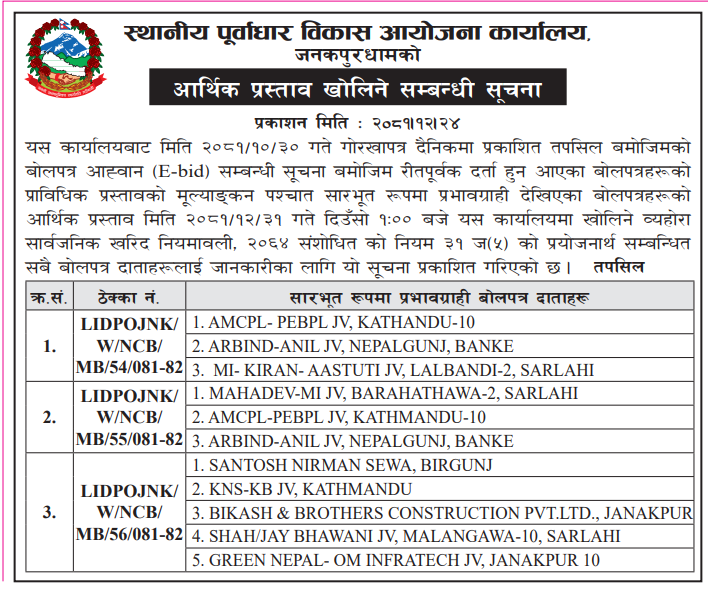 स्थानीय पूर्वाधार विकास आयोजना कार्यालय,
जनकपुरधामको

आर्थिक प्रस्ताव खोलिने सम्बन्धी सूचना

प्रकाशन मिति : २०८१।१२।२४

यस कार्यालयबाट मिति २०८१/१०/३० गते गोरखापत्र दैनिकमा प्रकाशित तपसिल बमोजिमको बोलपत्र आह्वान (E-bid) सम्बन्धी सूचना बमोजिम रीतपूर्वक दर्ता हुन आएका बोलपत्रहरूको प्राविधिक प्रस्तावको मूल्याङ्कन पश्चात सारभूत रूपमा प्रभावग्राही देखिएका बोलपत्रहरूको आर्थिक प्रस्ताव मिति २०८१/१२/३१ गते दिउँसो १:०० बजे यस कार्यालयमा खोलिने व्यहोरा सार्वजनिक खरिद नियमावली, २०६४ संशोधित को नियम ३१ ज(५) को प्रयोजनार्थ सम्बन्धित सबै बोलपत्र दाताहरूलाई जानकारीका लागि यो सूचना प्रकाशित गरिएको छ। तपसिल

| क्र.सं. | ठेक्का नं. | सारभूत रूपमा प्रभावग्राही बोलपत्र दाताहरू |
|---|---|---|
| 1. | LIDPOJNK/ W/NCB/ MB/54/081-82 | 1. AMCPL- PEBPL JV, KATHANDU-10 |
| | | 2. ARBIND-ANIL JV, NEPALGUNJ, BANKE |
| | | 3. MI- KIRAN- AASTUTI JV, LALBANDI-2, SARLAHI |
| 2. | LIDPOJNK/ W/NCB/ MB/55/081-82 | 1. MAHADEV-MI JV, BARAHATHAWA-2, SARLAHI |
| | | 2. AMCPL-PEBPL JV, KATHMANDU-10 |
| | | 3. ARBIND-ANIL JV, NEPALGUNJ, BANKE |
| 3. | LIDPOJNK/ W/NCB/ MB/56/081-82 | 1. SANTOSH NIRMAN SEWA, BIRGUNJ |
| | | 2. KNS-KB JV, KATHMANDU |
| | | 3. BIKASH & BROTHERS CONSTRUCTION PVT.LTD., JANAKPUR |
| | | 4. SHAH/JAY BHAWANI JV, MALANGAWA-10, SARLAHI |
| | | 5. GREEN NEPAL- OM INFRATECH JV, JANAKPUR 10 |